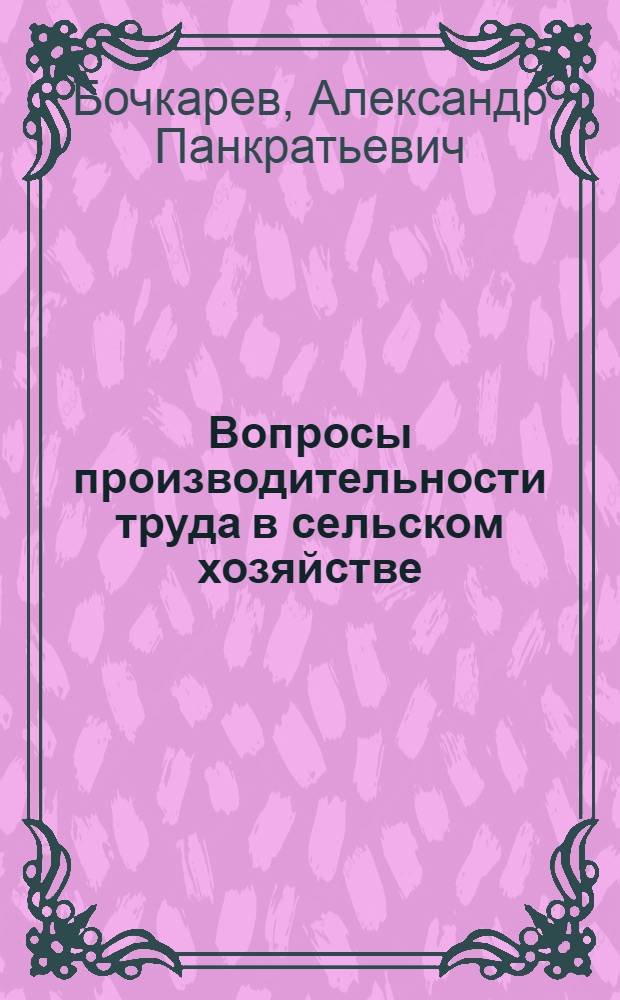 Бочкарев, Александр Панкратьевич

Вопросы производительности труда в сельском хозяйстве